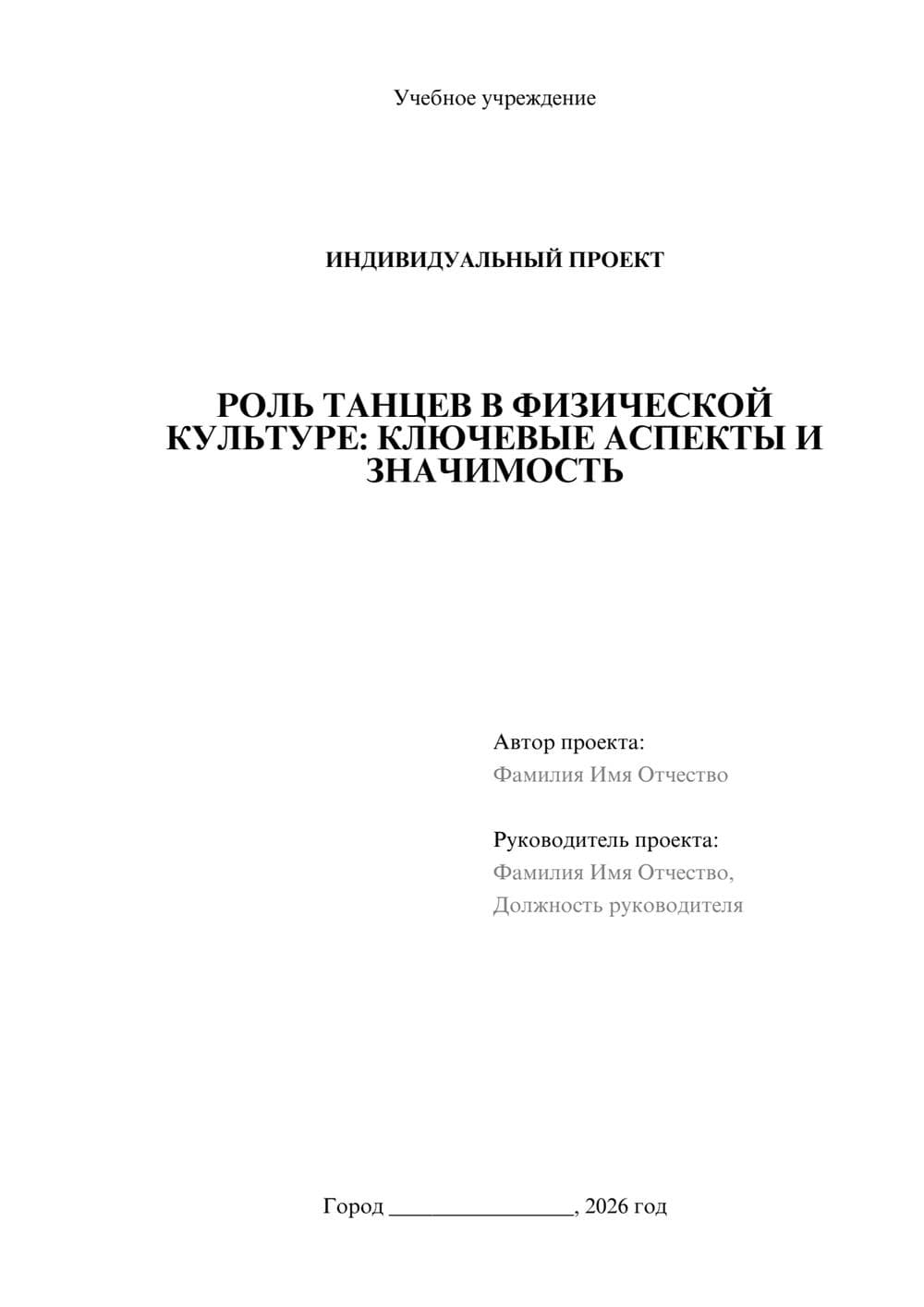 Учебное учреждение

ИНДИВИДУАЛЬНЫЙ ПРОЕКТ

РОЛЬ ТАНЦЕВ В ФИЗИЧЕСКОЙ КУЛЬТУРЕ: КЛЮЧЕВЫЕ АСПЕКТЫ И ЗНАЧИМОСТЬ

Автор проекта:
Фамилия Имя Отчество

Руководитель проекта:
Фамилия Имя Отчество,
Должность руководителя

Город ________________, 2026 год